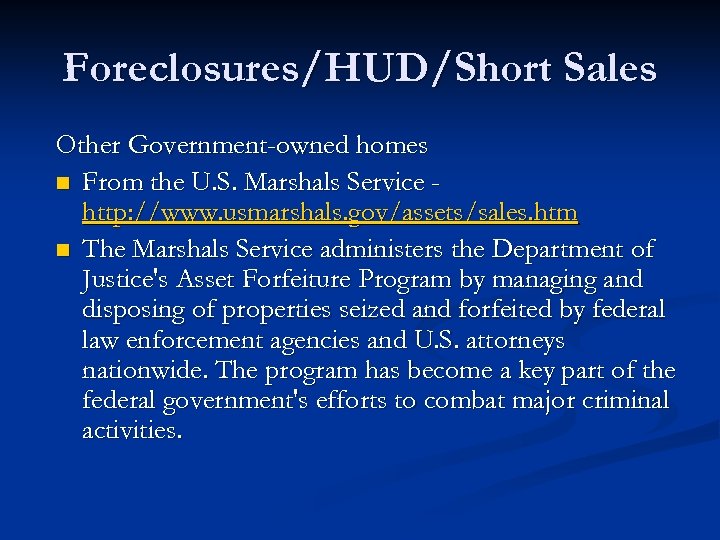 Foreclosures/HUD/Short Sales

Other Government-owned homes

• From the U.S. Marshals Service - http://www.usmarshals.gov/assets/sales.htm

• The Marshals Service administers the Department of Justice's Asset Forfeiture Program by managing and disposing of properties seized and forfeited by federal law enforcement agencies and U.S. attorneys nationwide. The program has become a key part of the federal government's efforts to combat major criminal activities.